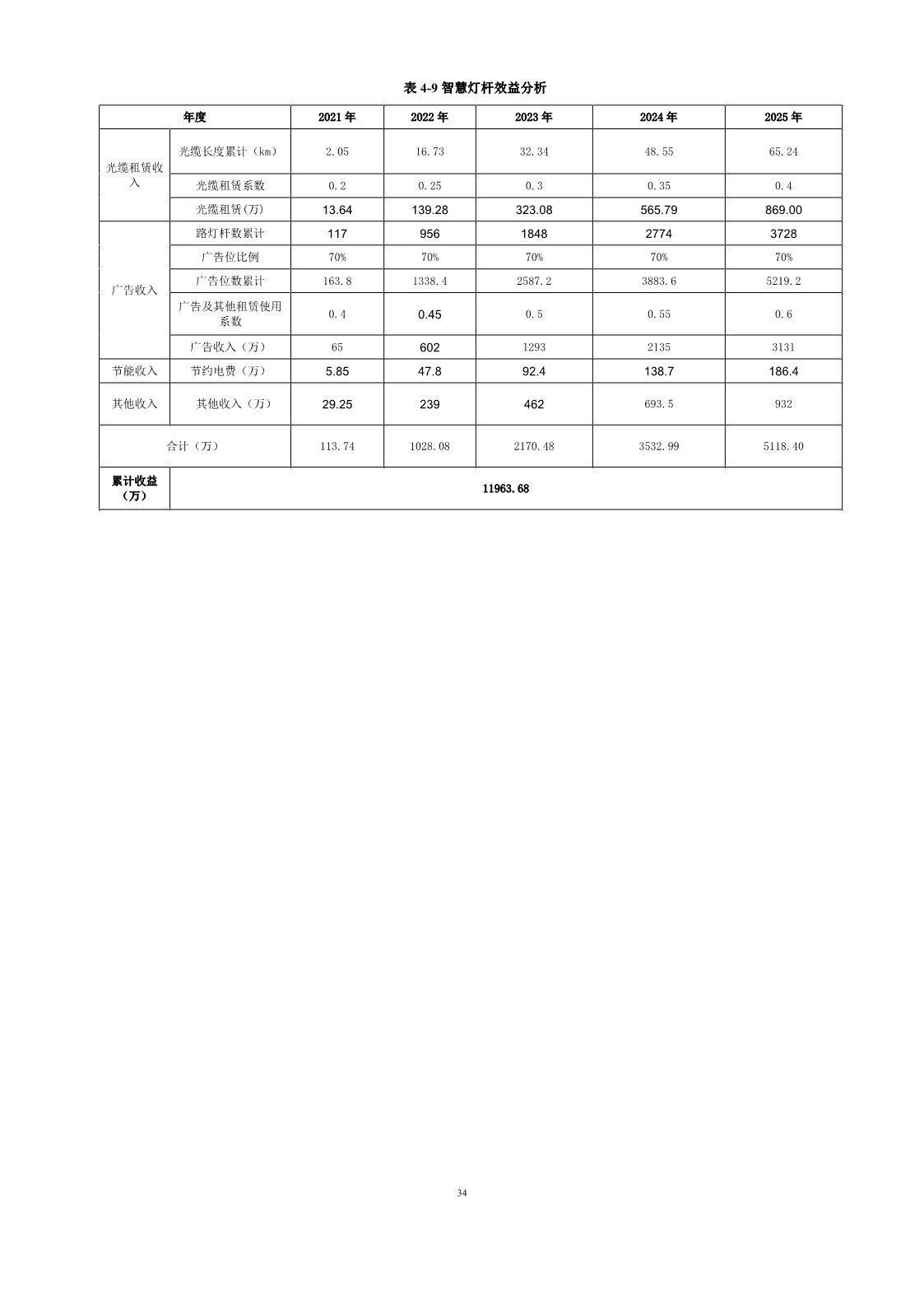 表 4-9 智慧灯杆效益分析

| 年度 | | 2021 年 | 2022 年 | 2023 年 | 2024 年 | 2025 年 |
|---|---|---|---|---|---|---|
| 光缆租赁收入 | 光缆长度累计（km） | 2.05 | 16.73 | 32.34 | 48.55 | 65.24 |
| | 光缆租赁系数 | 0.2 | 0.25 | 0.3 | 0.35 | 0.4 |
| | 光缆租赁(万) | 13.64 | 139.28 | 323.08 | 565.79 | 869.00 |
| 广告收入 | 路灯杆数累计 | 117 | 956 | 1848 | 2774 | 3728 |
| | 广告位比例 | 70% | 70% | 70% | 70% | 70% |
| | 广告位数累计 | 163.8 | 1338.4 | 2587.2 | 3883.6 | 5219.2 |
| | 广告及其他租赁使用系数 | 0.4 | 0.45 | 0.5 | 0.55 | 0.6 |
| | 广告收入（万） | 65 | 602 | 1293 | 2135 | 3131 |
| 节能收入 | 节约电费（万） | 5.85 | 47.8 | 92.4 | 138.7 | 186.4 |
| 其他收入 | 其他收入（万） | 29.25 | 239 | 462 | 693.5 | 932 |
| 合计（万） | | 113.74 | 1028.08 | 2170.48 | 3532.99 | 5118.40 |
| 累计收益（万） | 11963.68 | | | | | |

34